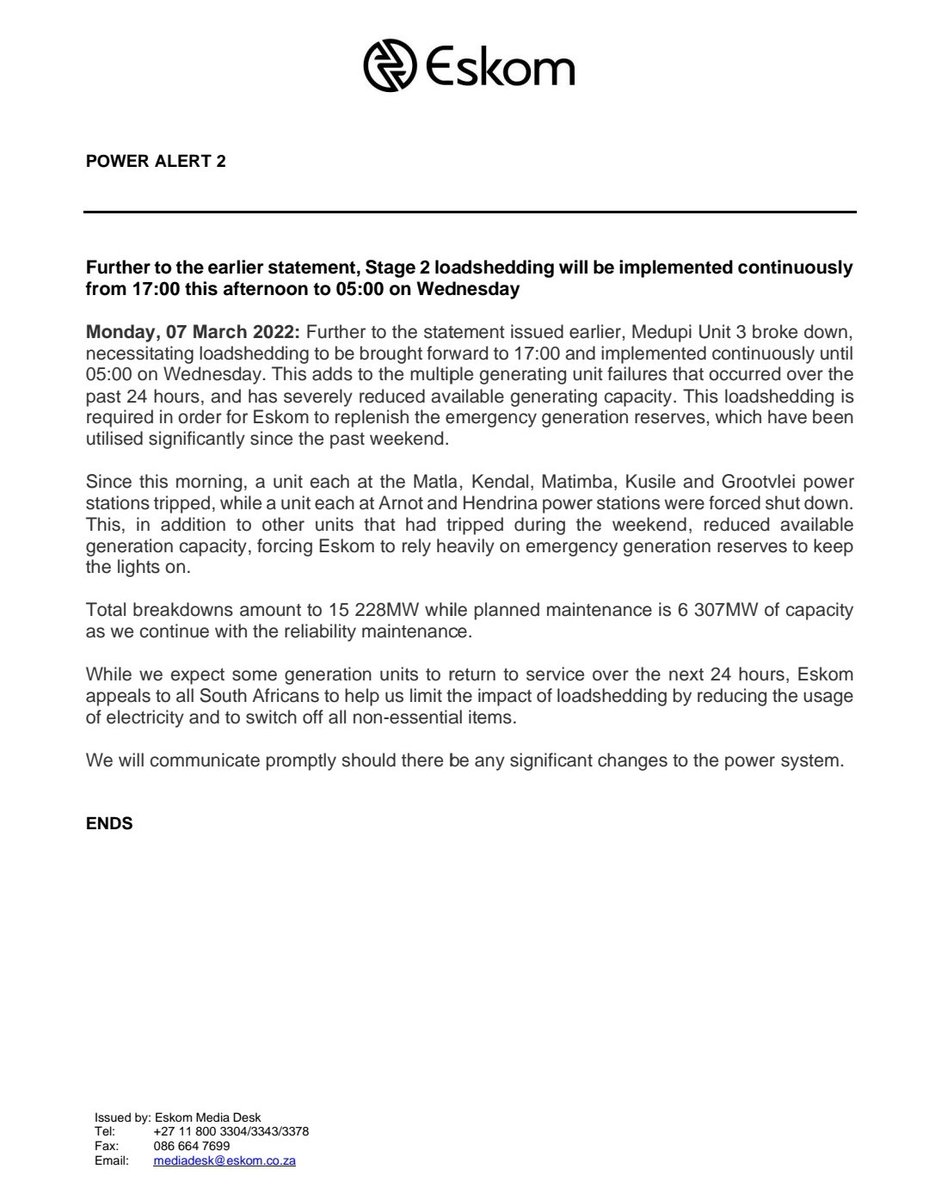 Eskom

POWER ALERT 2

Further to the earlier statement, Stage 2 loadshedding will be implemented continuously from 17:00 this afternoon to 05:00 on Wednesday

Monday, 07 March 2022: Further to the statement issued earlier, Medupi Unit 3 broke down, necessitating loadshedding to be brought forward to 17:00 and implemented continuously until 05:00 on Wednesday. This adds to the multiple generating unit failures that occurred over the past 24 hours, and has severely reduced available generating capacity. This loadshedding is required in order for Eskom to replenish the emergency generation reserves, which have been utilised significantly since the past weekend.

Since this morning, a unit each at the Matla, Kendal, Matimba, Kusile and Grootvlei power stations tripped, while a unit each at Arnot and Hendrina power stations were forced shut down. This, in addition to other units that had tripped during the weekend, reduced available generation capacity, forcing Eskom to rely heavily on emergency generation reserves to keep the lights on.

Total breakdowns amount to 15 228MW while planned maintenance is 6 307MW of capacity as we continue with the reliability maintenance.

While we expect some generation units to return to service over the next 24 hours, Eskom appeals to all South Africans to help us limit the impact of loadshedding by reducing the usage of electricity and to switch off all non-essential items.

We will communicate promptly should there be any significant changes to the power system.

ENDS

Issued by: Eskom Media Desk
Tel: +27 11 800 3304/3343/3378
Fax: 086 664 7699
Email: mediadesk@eskom.co.za